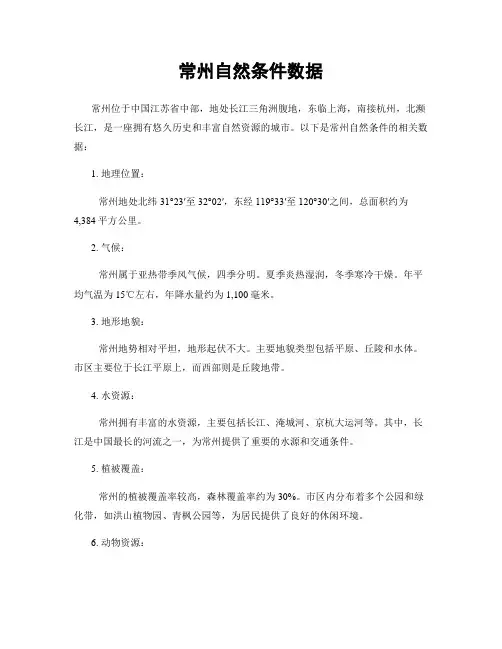 常州自然条件数据

常州位于中国江苏省中部，地处长江三角洲腹地，东临上海，南接杭州，北濒长江，是一座拥有悠久历史和丰富自然资源的城市。以下是常州自然条件的相关数据：

1. 地理位置：

常州地处北纬 31°23′至 32°02′，东经 119°33′至 120°30′之间，总面积约为 4,384 平方公里。

2. 气候：

常州属于亚热带季风气候，四季分明。夏季炎热湿润，冬季寒冷干燥。年平均气温为 15℃左右，年降水量约为 1,100 毫米。

3. 地形地貌：

常州地势相对平坦，地形起伏不大。主要地貌类型包括平原、丘陵和水体。市区主要位于长江平原上，而西部则是丘陵地带。

4. 水资源：

常州拥有丰富的水资源，主要包括长江、淹城河、京杭大运河等。其中，长江是中国最长的河流之一，为常州提供了重要的水源和交通条件。

5. 植被覆盖：

常州的植被覆盖率较高，森林覆盖率约为 30%。市区内分布着多个公园和绿化带，如洪山植物园、青枫公园等，为居民提供了良好的休闲环境。

6. 动物资源：